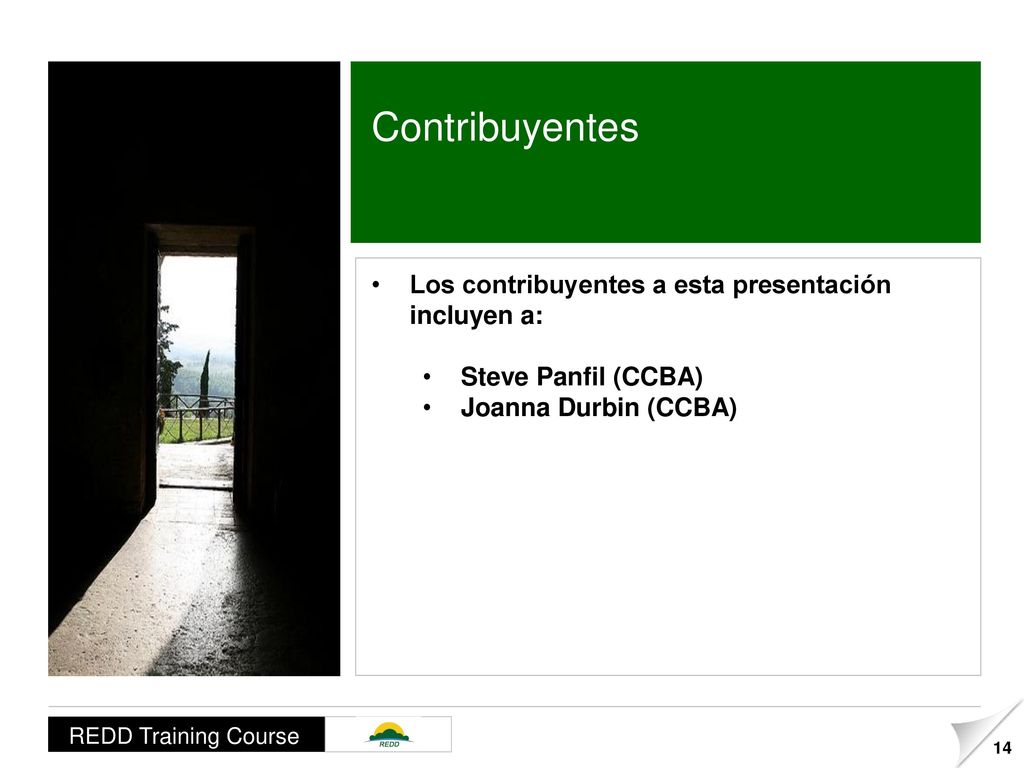 Contribuyentes

• Los contribuyentes a esta presentación incluyen a:

• Steve Panfil (CCBA)
• Joanna Durbin (CCBA)

REDD Training Course

REDD

14